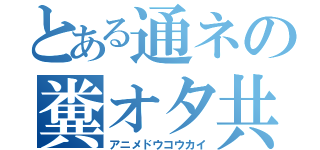 とある通ネの
糞オタ共
アニメドウコウカイ